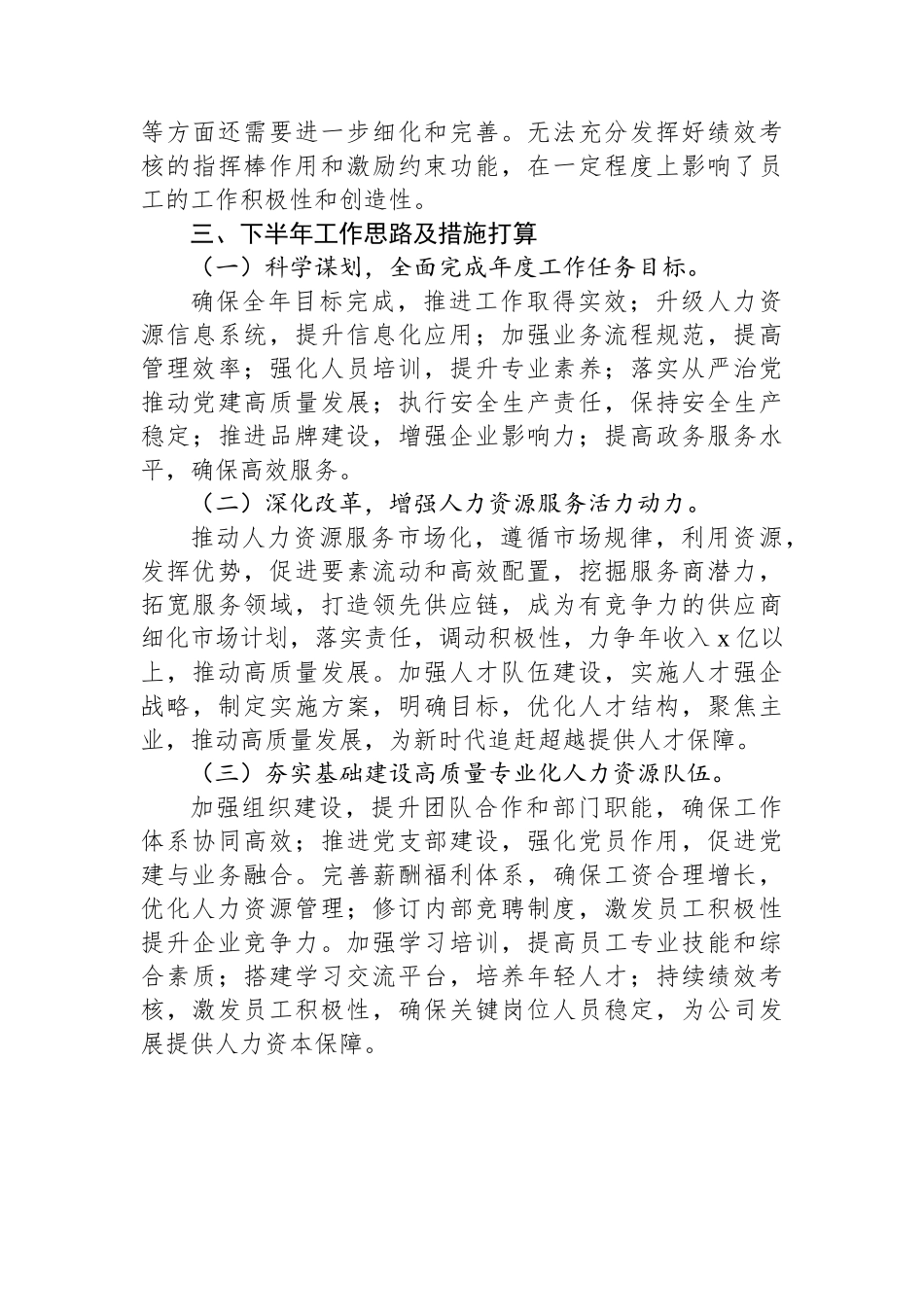 等方面还需要进一步细化和完善。无法充分发挥好绩效考核的指挥棒作用和激励约束功能，在一定程度上影响了员工的工作积极性和创造性。

三、下半年工作思路及措施打算

（一）科学谋划，全面完成年度工作任务目标。

确保全年目标完成，推进工作取得实效；升级人力资源信息系统，提升信息化应用；加强业务流程规范，提高管理效率；强化人员培训，提升专业素养；落实从严治党推动党建高质量发展；执行安全生产责任，保持安全生产稳定；推进品牌建设，增强企业影响力；提高政务服务水平，确保高效服务。

（二）深化改革，增强人力资源服务活力动力。

推动人力资源服务市场化，遵循市场规律，利用资源，发挥优势，促进要素流动和高效配置，挖掘服务商潜力，拓宽服务领域，打造领先供应链，成为有竞争力的供应商细化市场计划，落实责任，调动积极性，力争年收入 x 亿以上，推动高质量发展。加强人才队伍建设，实施人才强企战略，制定实施方案，明确目标，优化人才结构，聚焦主业，推动高质量发展，为新时代追赶超越提供人才保障。

（三）夯实基础建设高质量专业化人力资源队伍。

加强组织建设，提升团队合作和部门职能，确保工作体系协同高效；推进党支部建设，强化党员作用，促进党建与业务融合。完善薪酬福利体系，确保工资合理增长，优化人力资源管理；修订内部竞聘制度，激发员工积极性提升企业竞争力。加强学习培训，提高员工专业技能和综合素质；搭建学习交流平台，培养年轻人才；持续绩效考核，激发员工积极性，确保关键岗位人员稳定，为公司发展提供人力资本保障。